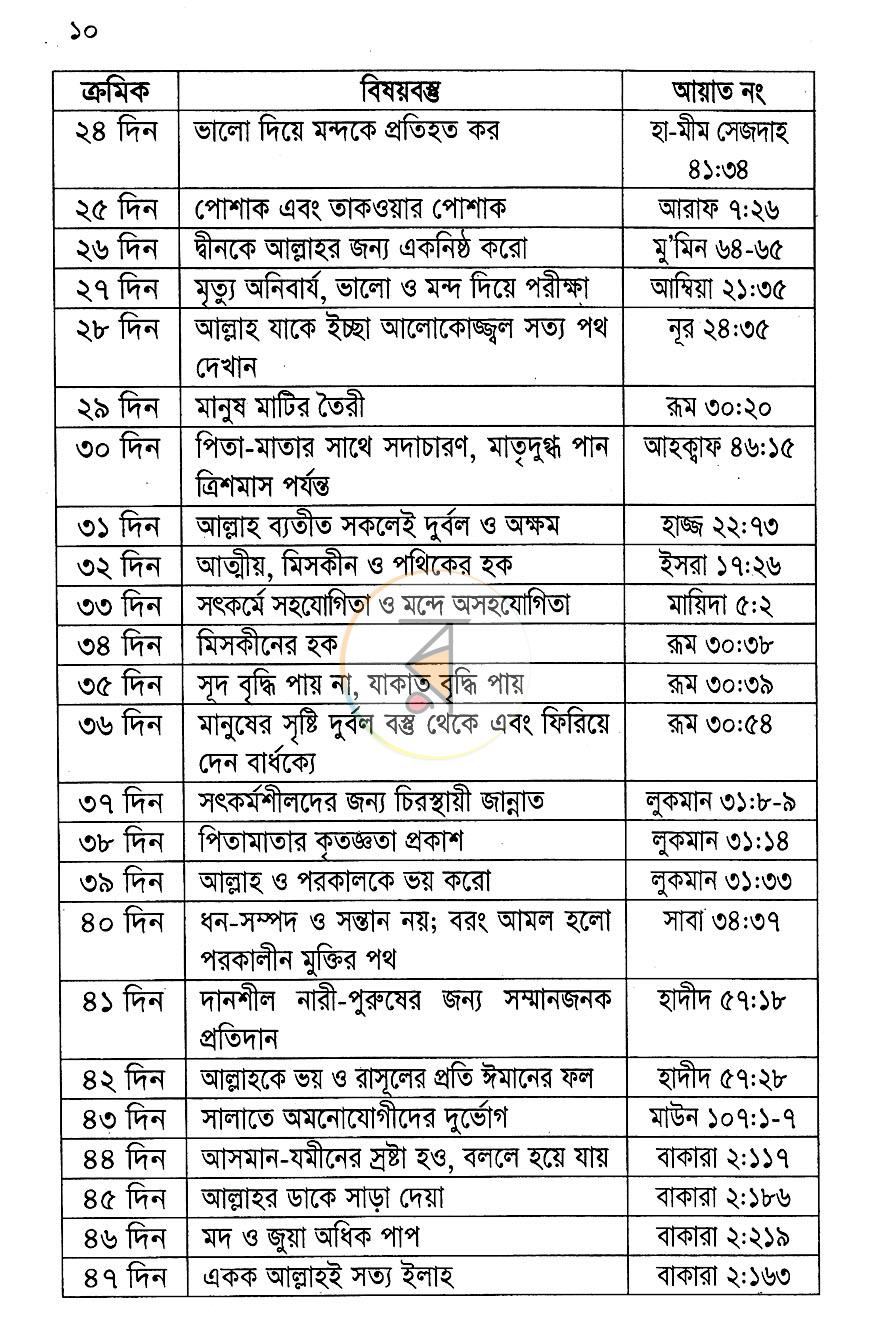 ১০

| ক্রমিক | বিষয়বস্তু | আয়াত নং |
|---|---|---|
| ২৪ দিন | ভালো দিয়ে মন্দকে প্রতিহত কর | হা-মীম সেজদাহ ৪১:৩৪ |
| ২৫ দিন | পোশাক এবং তাকওয়ার পোশাক | আরাফ ৭:২৬ |
| ২৬ দিন | দ্বীনকে আল্লাহর জন্য একনিষ্ঠ করো | মু'মিন ৬৪-৬৫ |
| ২৭ দিন | মৃত্যু অনিবার্য, ভালো ও মন্দ দিয়ে পরীক্ষা | আম্বিয়া ২১:৩৫ |
| ২৮ দিন | আল্লাহ যাকে ইচ্ছা আলোকোজ্জ্বল সত্য পথ দেখান | নূর ২৪:৩৫ |
| ২৯ দিন | মানুষ মাটির তৈরী | রূম ৩০:২০ |
| ৩০ দিন | পিতা-মাতার সাথে সদাচারণ, মাতৃদুগ্ধ পান ত্রিশমাস পর্যন্ত | আহক্বাফ ৪৬:১৫ |
| ৩১ দিন | আল্লাহ ব্যতীত সকলেই দুর্বল ও অক্ষম | হাজ্জ ২২:৭৩ |
| ৩২ দিন | আত্মীয়, মিসকীন ও পথিকের হক | ইসরা ১৭:২৬ |
| ৩৩ দিন | সৎকর্মে সহযোগিতা ও মন্দে অসহযোগিতা | মায়িদা ৫:২ |
| ৩৪ দিন | মিসকীনের হক | রূম ৩০:৩৮ |
| ৩৫ দিন | সূদ বৃদ্ধি পায় না, যাকাত বৃদ্ধি পায় | রূম ৩০:৩৯ |
| ৩৬ দিন | মানুষের সৃষ্টি দুর্বল বস্তু থেকে এবং ফিরিয়ে দেন বার্ধক্যে | রূম ৩০:৫৪ |
| ৩৭ দিন | সৎকর্মশীলদের জন্য চিরস্থায়ী জান্নাত | লুকমান ৩১:৮-৯ |
| ৩৮ দিন | পিতামাতার কৃতজ্ঞতা প্রকাশ | লুকমান ৩১:১৪ |
| ৩৯ দিন | আল্লাহ ও পরকালকে ভয় করো | লুকমান ৩১:৩৩ |
| ৪০ দিন | ধন-সম্পদ ও সন্তান নয়; বরং আমল হলো পরকালীন মুক্তির পথ | সাবা ৩৪:৩৭ |
| ৪১ দিন | দানশীল নারী-পুরুষের জন্য সম্মানজনক প্রতিদান | হাদীদ ৫৭:১৮ |
| ৪২ দিন | আল্লাহকে ভয় ও রাসূলের প্রতি ঈমানের ফল | হাদীদ ৫৭:২৮ |
| ৪৩ দিন | সালাতে অমনোযোগীদের দুর্ভোগ | মাউন ১০৭:১-৭ |
| ৪৪ দিন | আসমান-যমীনের স্রষ্টা হও, বললে হয়ে যায় | বাকারা ২:১১৭ |
| ৪৫ দিন | আল্লাহর ডাকে সাড়া দেয়া | বাকারা ২:১৮৬ |
| ৪৬ দিন | মদ ও জুয়া অধিক পাপ | বাকারা ২:২১৯ |
| ৪৭ দিন | একক আল্লাহই সত্য ইলাহ | বাকারা ২:১৬৩ |